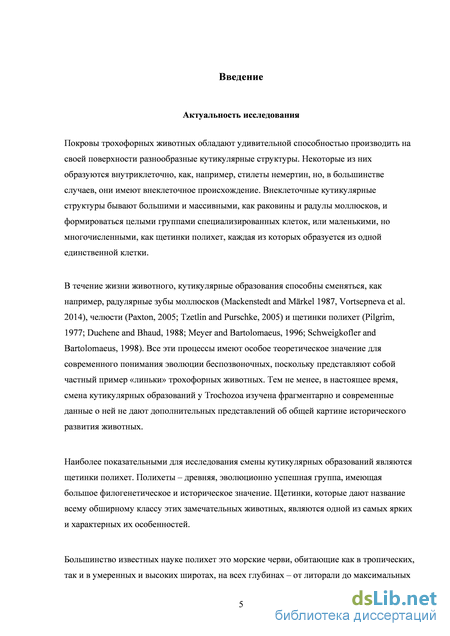 Введение

Актуальность исследования

Покровы трохофорных животных обладают удивительной способностью производить на своей поверхности разнообразные кутикулярные структуры. Некоторые из них образуются внутриклеточно, как, например, стилеты немертин, но, в большинстве случаев, они имеют внеклеточное происхождение. Внеклеточные кутикулярные структуры бывают большими и массивными, как раковины и радулы моллюсков, и формироваться целыми группами специализированных клеток, или маленькими, но многочисленными, как щетинки полихет, каждая из которых образуется из одной единственной клетки.

В течение жизни животного, кутикулярные образования способны сменяться, как например, радулярные зубы моллюсков (Mackenstedt and Märkel 1987, Vortsepneva et al. 2014), челюсти (Paxton, 2005; Tzetlin and Purschke, 2005) и щетинки полихет (Pilgrim, 1977; Duchene and Bhaud, 1988; Meyer and Bartolomaeus, 1996; Schweigkofler and Bartolomaeus, 1998). Все эти процессы имеют особое теоретическое значение для современного понимания эволюции беспозвоночных, поскольку представляют собой частный пример «линьки» трохофорных животных. Тем не менее, в настоящее время, смена кутикулярных образований у Trochozoa изучена фрагментарно и современные данные о ней не дают дополнительных представлений об общей картине исторического развития животных.

Наиболее показательными для исследования смены кутикулярных образований являются щетинки полихет. Полихеты – древняя, эволюционно успешная группа, имеющая большое филогенетическое и историческое значение. Щетинки, которые дают название всему обширному классу этих замечательных животных, являются одной из самых ярких и характерных их особенностей.

Большинство известных науке полихет это морские черви, обитающие как в тропических, так и в умеренных и высоких широтах, на всех глубинах – от литорали до максимальных

5

dsLib.net
библиотека диссертаций